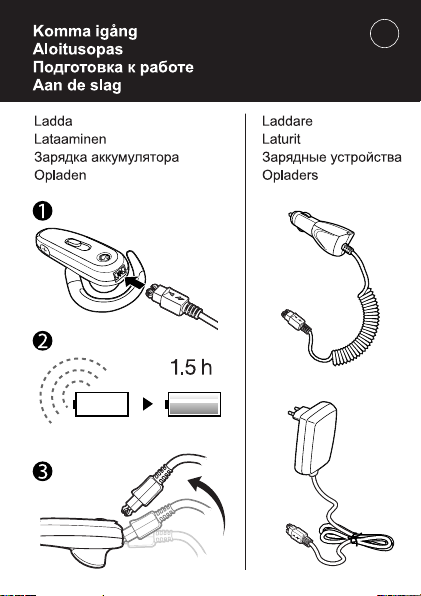 Komma igång
Aloitusopas
Подготовка к работе
Aan de slag

Ladda
Lataaminen
Зарядка аккумулятора
Opladen

1

2

1.5 h

3

Laddare
Laturit
Зарядные устройства
Opladers